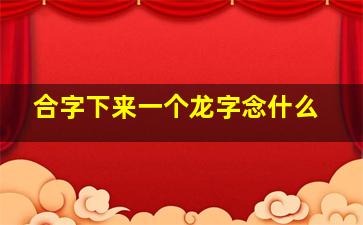 合字下来一个龙字念什么